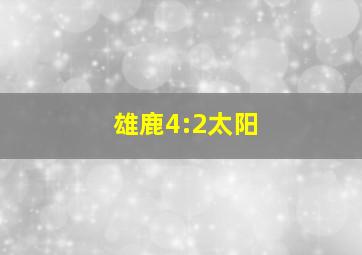 雄鹿4:2太阳